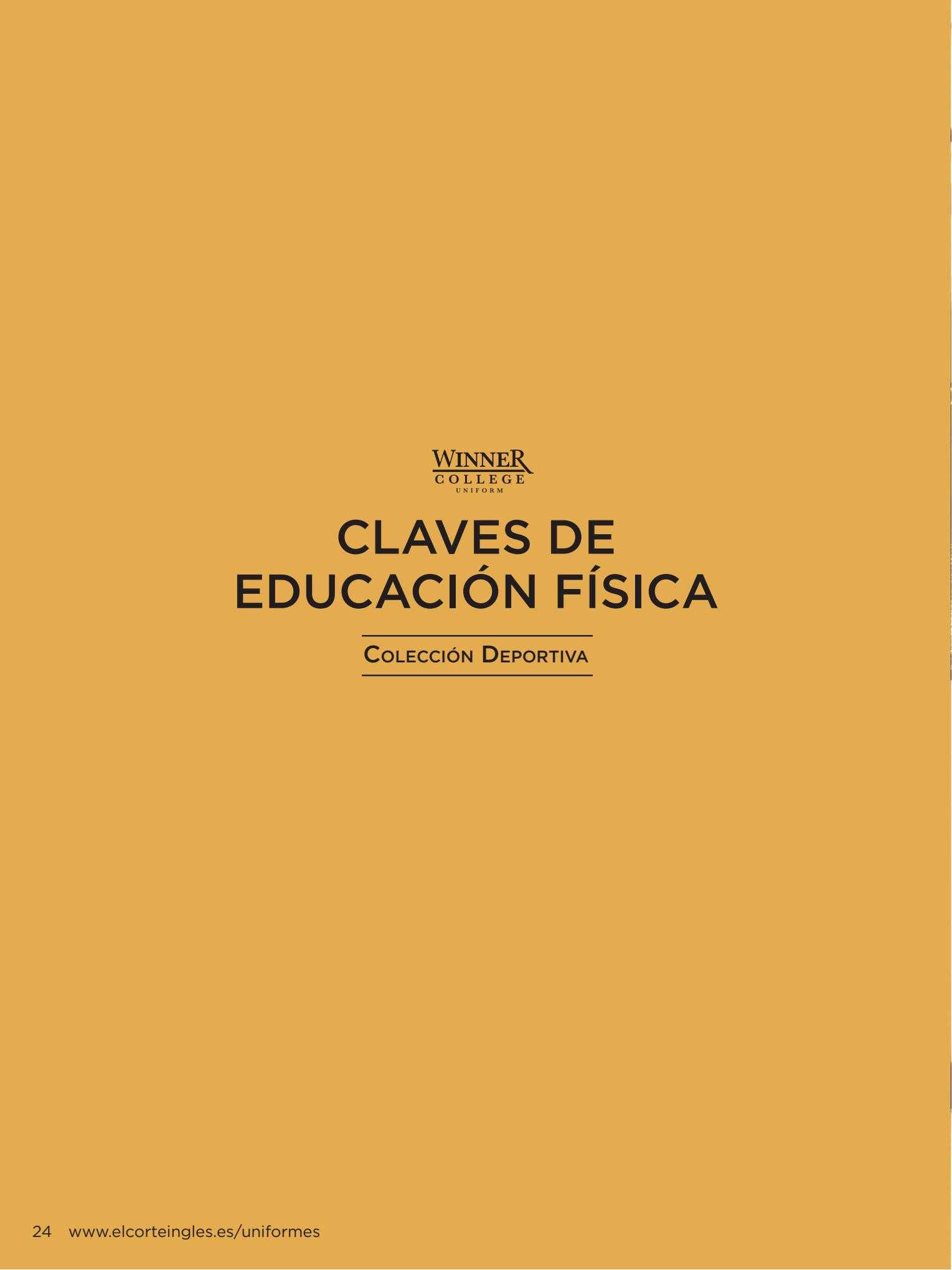 WINNER
COLLEGE
UNIFORM

CLAVES DE
EDUCACIÓN FÍSICA

COLECCIÓN DEPORTIVA

24 www.elcorteingles.es/uniformes